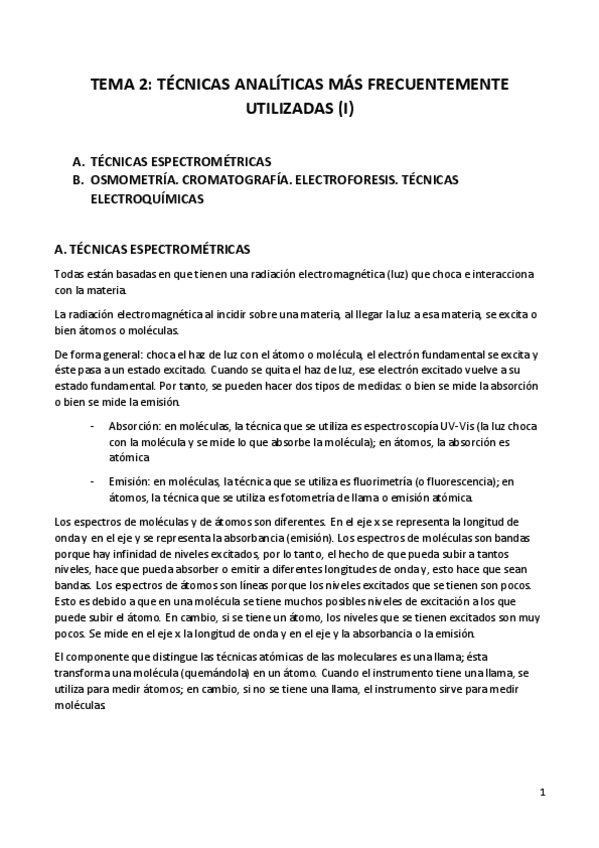 TEMA 2: TÉCNICAS ANALÍTICAS MÁS FRECUENTEMENTE UTILIZADAS (I)

A. TÉCNICAS ESPECTROMÉTRICAS
B. OSMOMETRÍA. CROMATOGRAFÍA. ELECTROFORESIS. TÉCNICAS ELECTROQUÍMICAS

A. TÉCNICAS ESPECTROMÉTRICAS

Todas están basadas en que tienen una radiación electromagnética (luz) que choca e interacciona con la materia.

La radiación electromagnética al incidir sobre una materia, al llegar la luz a esa materia, se excita o bien átomos o moléculas.

De forma general: choca el haz de luz con el átomo o molécula, el electrón fundamental se excita y éste pasa a un estado excitado. Cuando se quita el haz de luz, ese electrón excitado vuelve a su estado fundamental. Por tanto, se pueden hacer dos tipos de medidas: o bien se mide la absorción o bien se mide la emisión.

- Absorción: en moléculas, la técnica que se utiliza es espectroscopía UV-Vis (la luz choca con la molécula y se mide lo que absorbe la molécula); en átomos, la absorción es atómica

- Emisión: en moléculas, la técnica que se utiliza es fluorimetría (o fluorescencia); en átomos, la técnica que se utiliza es fotometría de llama o emisión atómica.

Los espectros de moléculas y de átomos son diferentes. En el eje x se representa la longitud de onda y en el eje y se representa la absorbancia (emisión). Los espectros de moléculas son bandas porque hay infinidad de niveles excitados, por lo tanto, el hecho de que pueda subir a tantos niveles, hace que pueda absorber o emitir a diferentes longitudes de onda y, esto hace que sean bandas. Los espectros de átomos son líneas porque los niveles excitados que se tienen son pocos. Esto es debido a que en una molécula se tiene muchos posibles niveles de excitación a los que puede subir el átomo. En cambio, si se tiene un átomo, los niveles que se tienen excitados son muy pocos. Se mide en el eje x la longitud de onda y en el eje y la absorbancia o la emisión.

El componente que distingue las técnicas atómicas de las moleculares es una llama; ésta transforma una molécula (quemándola) en un átomo. Cuando el instrumento tiene una llama, se utiliza para medir átomos; en cambio, si no se tiene una llama, el instrumento sirve para medir moléculas.

1